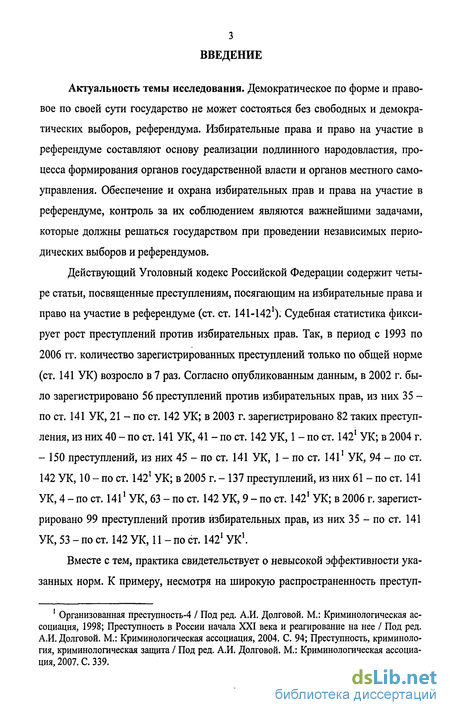 3

ВВЕДЕНИЕ

Актуальность темы исследования. Демократическое по форме и правовое по своей сути государство не может состояться без свободных и демократических выборов, референдума. Избирательные права и право на участие в референдуме составляют основу реализации подлинного народовластия, процесса формирования органов государственной власти и органов местного самоуправления. Обеспечение и охрана избирательных прав и права на участие в референдуме, контроль за их соблюдением являются важнейшими задачами, которые должны решаться государством при проведении независимых периодических выборов и референдумов.

Действующий Уголовный кодекс Российской Федерации содержит четыре статьи, посвященные преступлениям, посягающим на избирательные права и право на участие в референдуме (ст. ст. 141-142$^1$). Судебная статистика фиксирует рост преступлений против избирательных прав. Так, в период с 1993 по 2006 гг. количество зарегистрированных преступлений только по общей норме (ст. 141 УК) возросло в 7 раз. Согласно опубликованным данным, в 2002 г. было зарегистрировано 56 преступлений против избирательных прав, из них 35 – по ст. 141 УК, 21 – по ст. 142 УК; в 2003 г. зарегистрировано 82 таких преступления, из них 40 – по ст. 141 УК, 41 – по ст. 142 УК, 1 – по ст. 142$^1$ УК; в 2004 г. – 150 преступлений, из них 45 – по ст. 141 УК, 1 – по ст. 141$^1$ УК, 94 – по ст. 142 УК, 10 – по ст. 142$^1$ УК; в 2005 г. – 137 преступлений, из них 61 – по ст. 141 УК, 4 – по ст. 141$^1$ УК, 63 – по ст. 142 УК, 9 – по ст. 142$^1$ УК; в 2006 г. зарегистрировано 99 преступлений против избирательных прав, из них 35 – по ст. 141 УК, 53 – по ст. 142 УК, 11 – по ст. 142$^1$ УК$^1$.

Вместе с тем, практика свидетельствует о невысокой эффективности указанных норм. К примеру, несмотря на широкую распространенность преступ-

$^1$ Организованная преступность-4 / Под ред. А.И. Долговой. М.: Криминологическая ассоциация, 1998; Преступность в России начала XXI века и реагирование на нее / Под ред. А.И. Долговой. М.: Криминологическая ассоциация, 2004. С. 94; Преступность, криминология, криминологическая защита / Под ред. А.И. Долговой. М.: Криминологическая ассоциация, 2007. С. 339.

dsLib.net
библиотека диссертаций